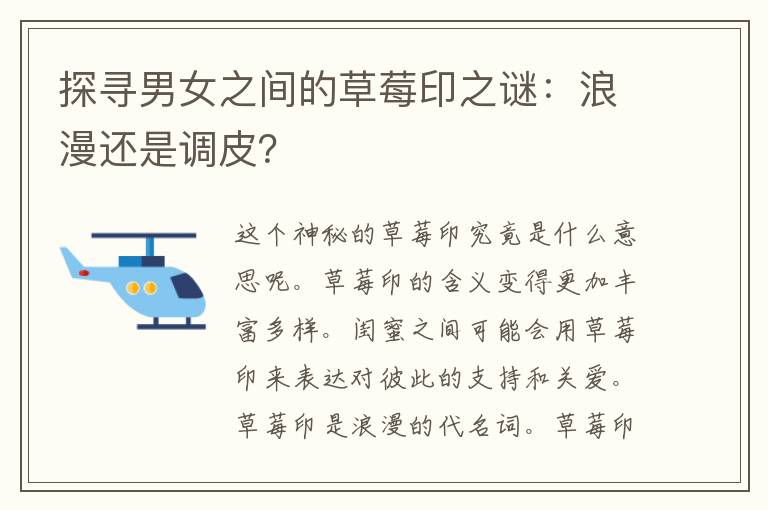 探寻男女之间的草莓印之谜：浪漫还是调皮？

这个神秘的草莓印究竟是什么意思呢。草莓印的含义变得更加丰富多样。闺蜜之间可能会用草莓印来表达对彼此的支持和关爱。草莓印是浪漫的代名词。草莓印